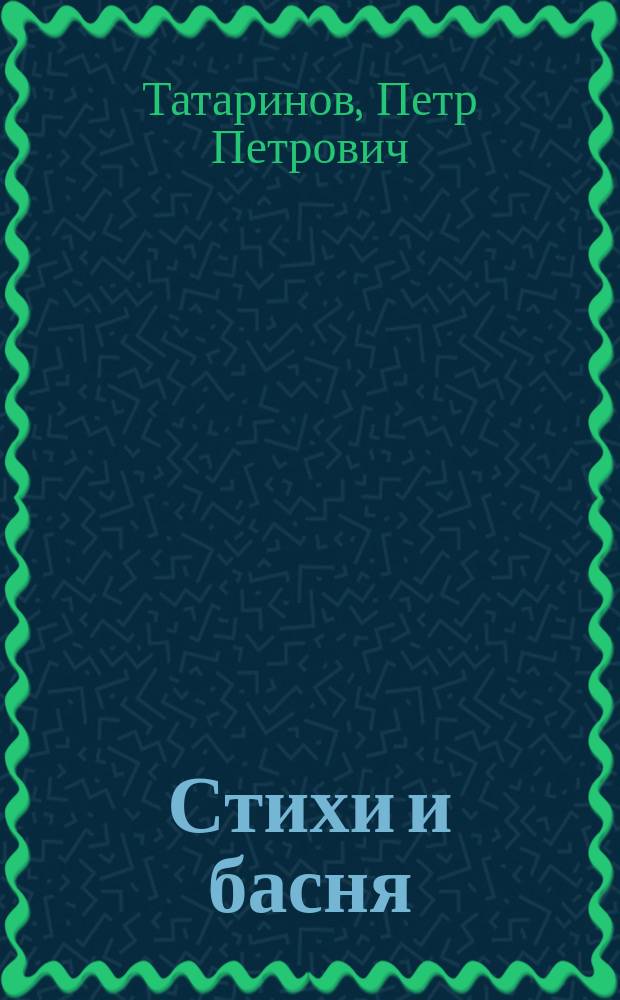 Татаринов, Петр Петрович

Стихи и басня